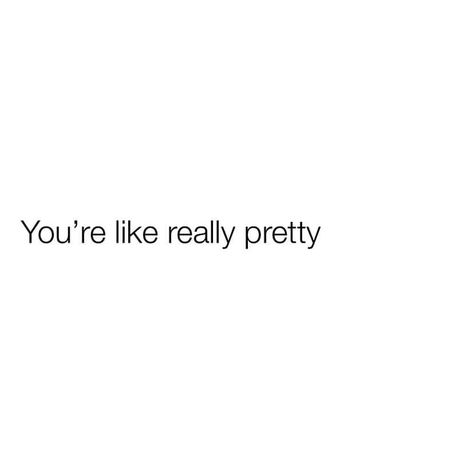 You’re like really pretty